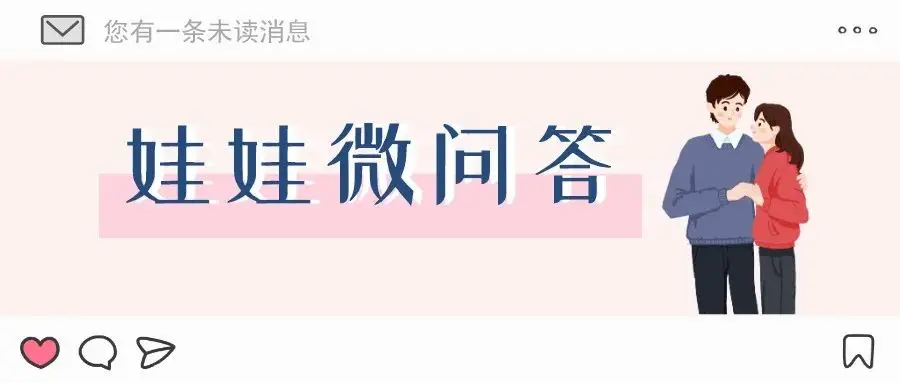 您有一条未读消息

娃娃微问答